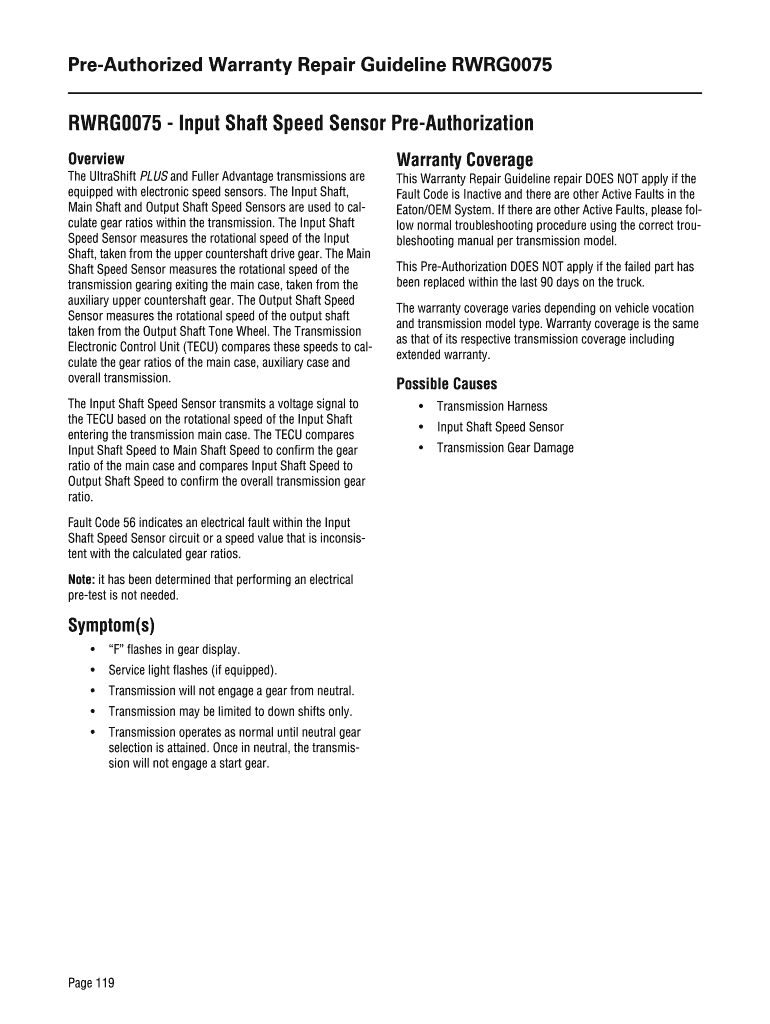 Pre-Authorized Warranty Repair Guideline RWRG0075

RWRG0075 - Input Shaft Speed Sensor Pre-Authorization

Overview

The UltraShift PLUS and Fuller Advantage transmissions are equipped with electronic speed sensors. The Input Shaft, Main Shaft and Output Shaft Speed Sensors are used to calculate gear ratios within the transmission. The Input Shaft Speed Sensor measures the rotational speed of the Input Shaft, taken from the upper countershaft drive gear. The Main Shaft Speed Sensor measures the rotational speed of the transmission gearing exiting the main case, taken from the auxiliary upper countershaft gear. The Output Shaft Speed Sensor measures the rotational speed of the output shaft taken from the Output Shaft Tone Wheel. The Transmission Electronic Control Unit (TECU) compares these speeds to calculate the gear ratios of the main case, auxiliary case and overall transmission.

The Input Shaft Speed Sensor transmits a voltage signal to the TECU based on the rotational speed of the Input Shaft entering the transmission main case. The TECU compares Input Shaft Speed to Main Shaft Speed to confirm the gear ratio of the main case and compares Input Shaft Speed to Output Shaft Speed to confirm the overall transmission gear ratio.

Fault Code 56 indicates an electrical fault within the Input Shaft Speed Sensor circuit or a speed value that is inconsistent with the calculated gear ratios.

Note: it has been determined that performing an electrical pre-test is not needed.

Symptom(s)

• “F” flashes in gear display.
• Service light flashes (if equipped).
• Transmission will not engage a gear from neutral.
• Transmission may be limited to down shifts only.
• Transmission operates as normal until neutral gear selection is attained. Once in neutral, the transmission will not engage a start gear.

Warranty Coverage

This Warranty Repair Guideline repair DOES NOT apply if the Fault Code is Inactive and there are other Active Faults in the Eaton/OEM System. If there are other Active Faults, please follow normal troubleshooting procedure using the correct troubleshooting manual per transmission model.

This Pre-Authorization DOES NOT apply if the failed part has been replaced within the last 90 days on the truck.

The warranty coverage varies depending on vehicle vocation and transmission model type. Warranty coverage is the same as that of its respective transmission coverage including extended warranty.

Possible Causes

• Transmission Harness
• Input Shaft Speed Sensor
• Transmission Gear Damage

Page 119